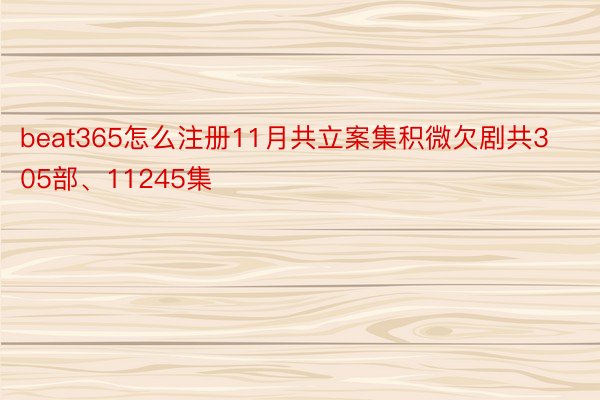 beat365怎么注册11月共立案集积微欠剧共305部、11245集